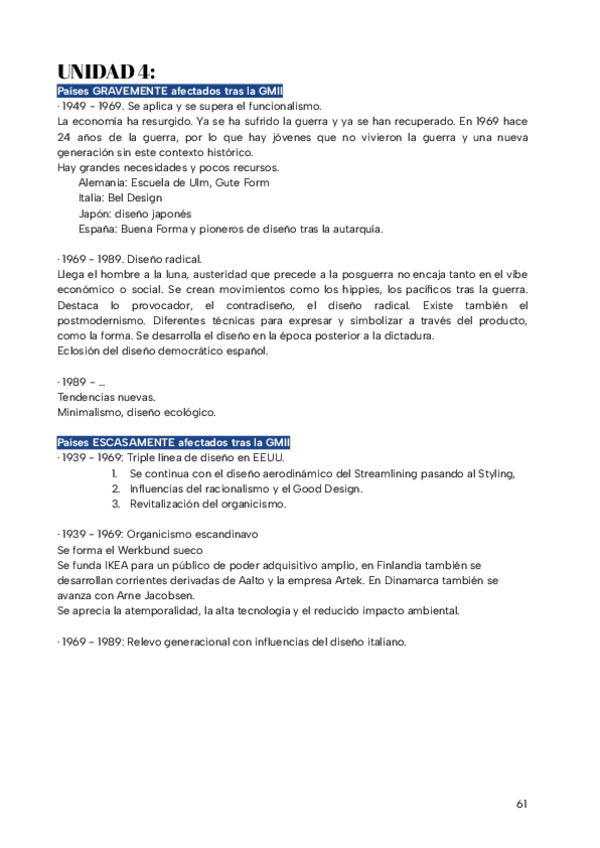 UNIDAD 4:

Países GRAVEMENTE afectados tras la GMII

· 1949 – 1969. Se aplica y se supera el funcionalismo.
La economía ha resurgido. Ya se ha sufrido la guerra y ya se han recuperado. En 1969 hace 24 años de la guerra, por lo que hay jóvenes que no vivieron la guerra y una nueva generación sin este contexto histórico.
Hay grandes necesidades y pocos recursos.
Alemania: Escuela de Ulm, Gute Form
Italia: Bel Design
Japón: diseño japonés
España: Buena Forma y pioneros de diseño tras la autarquía.

· 1969 – 1989. Diseño radical.
Llega el hombre a la luna, austeridad que precede a la posguerra no encaja tanto en el vibe económico o social. Se crean movimientos como los hippies, los pacíficos tras la guerra. Destaca lo provocador, el contradiseño, el diseño radical. Existe también el postmodernismo. Diferentes técnicas para expresar y simbolizar a través del producto, como la forma. Se desarrolla el diseño en la época posterior a la dictadura.
Eclosión del diseño democrático español.

· 1989 – ...
Tendencias nuevas.
Minimalismo, diseño ecológico.

Países ESCASAMENTE afectados tras la GMII

· 1939 – 1969: Triple línea de diseño en EEUU.
1. Se continua con el diseño aerodinámico del Streamlining pasando al Styling,
2. Influencias del racionalismo y el Good Design.
3. Revitalización del organicismo.

· 1939 – 1969: Organicismo escandinavo
Se forma el Werkbund sueco
Se funda IKEA para un público de poder adquisitivo amplio, en Finlandia también se desarrollan corrientes derivadas de Aalto y la empresa Artek. En Dinamarca también se avanza con Arne Jacobsen.
Se aprecia la atemporalidad, la alta tecnología y el reducido impacto ambiental.

· 1969 – 1989: Relevo generacional con influencias del diseño italiano.

61